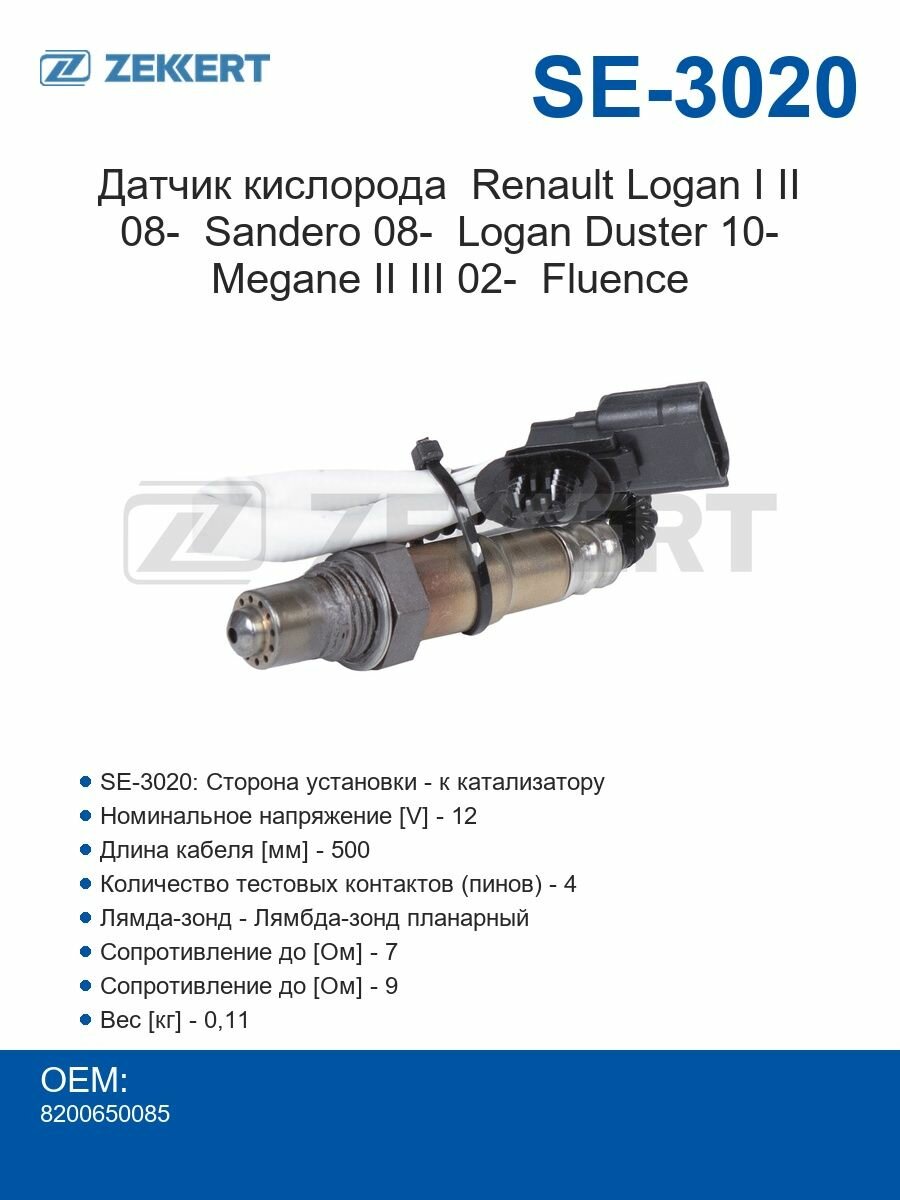 ZEKKERT

SE-3020

Датчик кислорода Renault Logan I II 08- Sandero 08- Logan Duster 10- Megane II III 02- Fluence

ZEKKERT

- SE-3020: Сторона установки - к катализатору
- Номинальное напряжение [V] - 12
- Длина кабеля [мм] - 500
- Количество тестовых контактов (пинов) - 4
- Лямда-зонд - Лямбда-зонд планарный
- Сопротивление до [Ом] - 7
- Сопротивление до [Ом] - 9
- Вес [кг] - 0,11

OEM:
8200650085